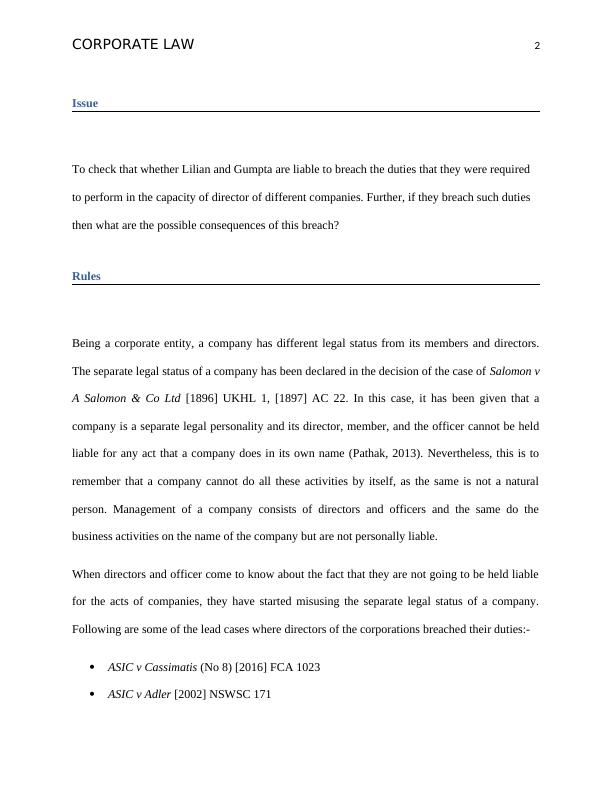 CORPORATE LAW 2

Issue

To check that whether Lilian and Gumpta are liable to breach the duties that they were required to perform in the capacity of director of different companies. Further, if they breach such duties then what are the possible consequences of this breach?

Rules

Being a corporate entity, a company has different legal status from its members and directors. The separate legal status of a company has been declared in the decision of the case of Salomon v A Salomon & Co Ltd [1896] UKHL 1, [1897] AC 22. In this case, it has been given that a company is a separate legal personality and its director, member, and the officer cannot be held liable for any act that a company does in its own name (Pathak, 2013). Nevertheless, this is to remember that a company cannot do all these activities by itself, as the same is not a natural person. Management of a company consists of directors and officers and the same do the business activities on the name of the company but are not personally liable.

When directors and officer come to know about the fact that they are not going to be held liable for the acts of companies, they have started misusing the separate legal status of a company. Following are some of the lead cases where directors of the corporations breached their duties:-

• ASIC v Cassimatis (No 8) [2016] FCA 1023
• ASIC v Adler [2002] NSWSC 171